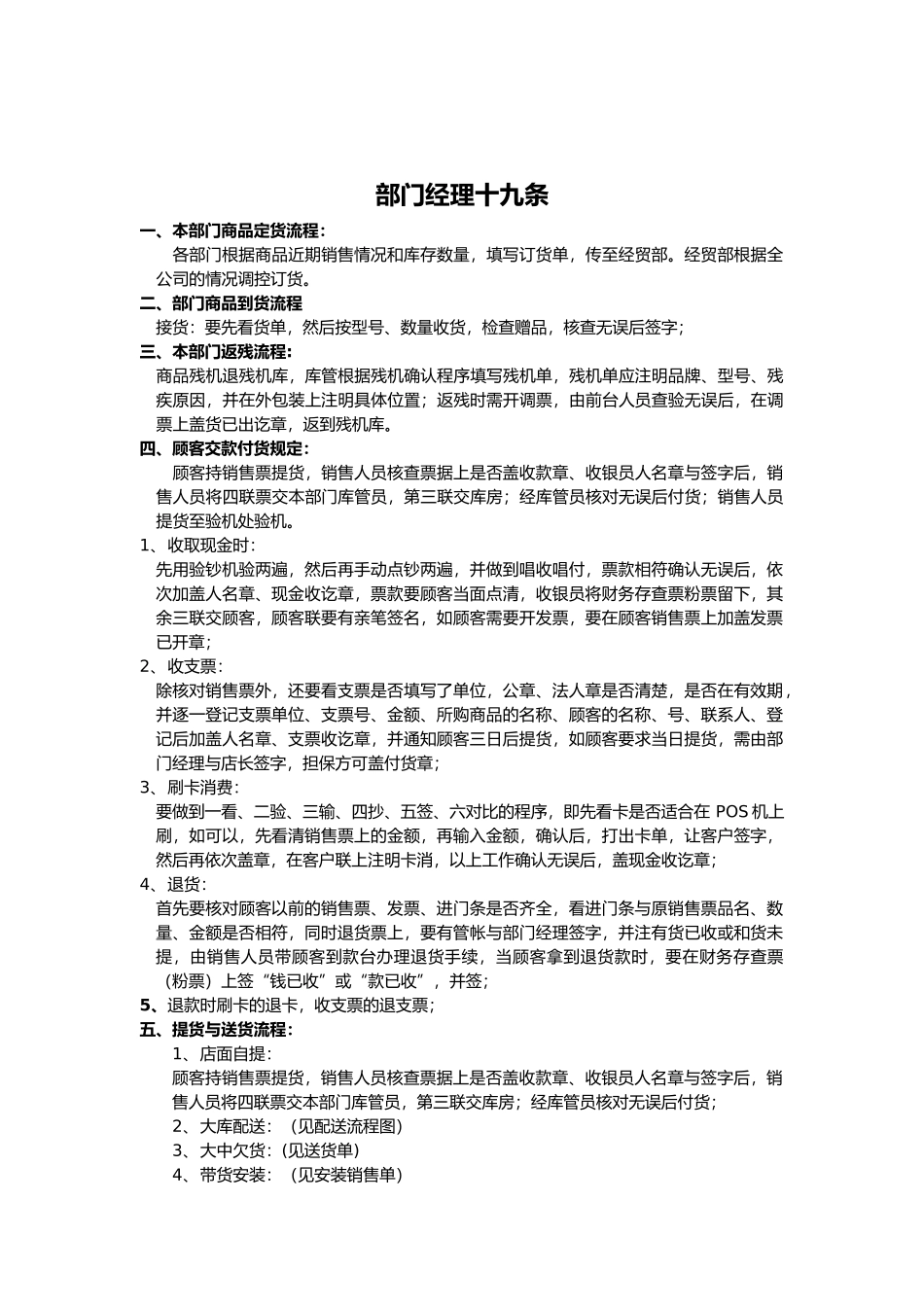 部门经理十九条

一、本部门商品定货流程：

各部门根据商品近期销售情况和库存数量，填写订货单，传至经贸部。经贸部根据全公司的情况调控订货。

二、部门商品到货流程

接货：要先看货单，然后按型号、数量收货，检查赠品，核查无误后签字；

三、本部门返残流程：

商品残机退残机库，库管根据残机确认程序填写残机单，残机单应注明品牌、型号、残疾原因，并在外包装上注明具体位置；返残时需开调票，由前台人员查验无误后，在调票上盖货已出讫章，返到残机库。

四、顾客交款付货规定：

顾客持销售票提货，销售人员核查票据上是否盖收款章、收银员人名章与签字后，销售人员将四联票交本部门库管员，第三联交库房；经库管员核对无误后付货；销售人员提货至验机处验机。

1、收取现金时：

先用验钞机验两遍，然后再手动点钞两遍，并做到唱收唱付，票款相符确认无误后，依次加盖人名章、现金收讫章，票款要顾客当面点清，收银员将财务存查票粉票留下，其余三联交顾客，顾客联要有亲笔签名，如顾客需要开发票，要在顾客销售票上加盖发票已开章；

2、收支票：

除核对销售票外，还要看支票是否填写了单位，公章、法人章是否清楚，是否在有效期，并逐一登记支票单位、支票号、金额、所购商品的名称、顾客的名称、号、联系人、登记后加盖人名章、支票收讫章，并通知顾客三日后提货，如顾客要求当日提货，需由部门经理与店长签字，担保方可盖付货章；

3、刷卡消费：

要做到一看、二验、三输、四抄、五签、六对比的程序，即先看卡是否适合在 POS 机上刷，如可以，先看清销售票上的金额，再输入金额，确认后，打出卡单，让客户签字，然后再依次盖章，在客户联上注明卡消，以上工作确认无误后，盖现金收讫章；

4、退货：

首先要核对顾客以前的销售票、发票、进门条是否齐全，看进门条与原销售票品名、数量、金额是否相符，同时退货票上，要有管帐与部门经理签字，并注有货已收或和货未提，由销售人员带顾客到款台办理退货手续，当顾客拿到退货款时，要在财务存查票（粉票）上签“钱已收”或“款已收”，并签；

5、退款时刷卡的退卡，收支票的退支票；

五、提货与送货流程：

1、店面自提：

顾客持销售票提货，销售人员核查票据上是否盖收款章、收银员人名章与签字后，销售人员将四联票交本部门库管员，第三联交库房；经库管员核对无误后付货；

2、大库配送：（见配送流程图）

3、大中欠货：(见送货单)

4、带货安装：（见安装销售单）